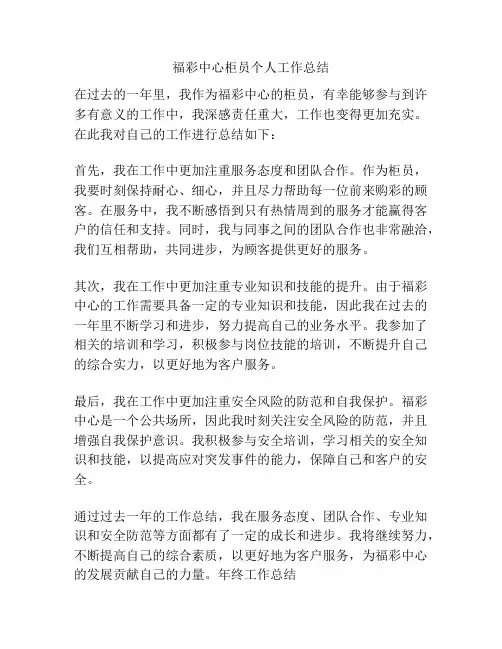 福彩中心柜员个人工作总结

在过去的一年里，我作为福彩中心的柜员，有幸能够参与到许多有意义的工作中，我深感责任重大，工作也变得更加充实。在此我对自己的工作进行总结如下：

首先，我在工作中更加注重服务态度和团队合作。作为柜员，我要时刻保持耐心、细心，并且尽力帮助每一位前来购彩的顾客。在服务中，我不断感悟到只有热情周到的服务才能赢得客户的信任和支持。同时，我与同事之间的团队合作也非常融洽，我们互相帮助，共同进步，为顾客提供更好的服务。

其次，我在工作中更加注重专业知识和技能的提升。由于福彩中心的工作需要具备一定的专业知识和技能，因此我在过去的一年里不断学习和进步，努力提高自己的业务水平。我参加了相关的培训和学习，积极参与岗位技能的培训，不断提升自己的综合实力，以更好地为客户服务。

最后，我在工作中更加注重安全风险的防范和自我保护。福彩中心是一个公共场所，因此我时刻关注安全风险的防范，并且增强自我保护意识。我积极参与安全培训，学习相关的安全知识和技能，以提高应对突发事件的能力，保障自己和客户的安全。

通过过去一年的工作总结，我在服务态度、团队合作、专业知识和安全防范等方面都有了一定的成长和进步。我将继续努力，不断提高自己的综合素质，以更好地为客户服务，为福彩中心的发展贡献自己的力量。年终工作总结